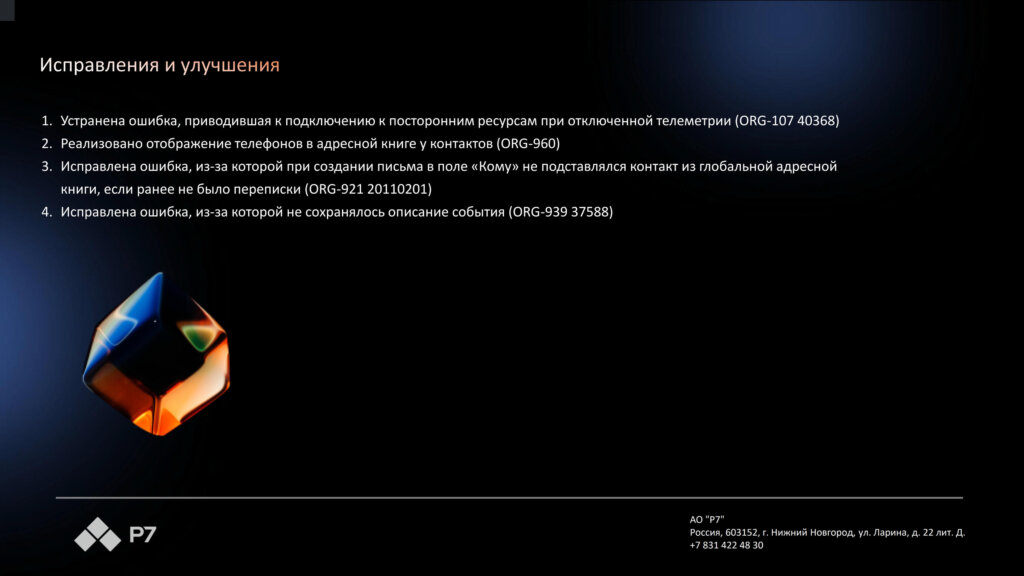 Исправления и улучшения

1. Устранена ошибка, приводившая к подключению к посторонним ресурсам при отключенной телеметрии (ORG-107 40368)
2. Реализовано отображение телефонов в адресной книге у контактов (ORG-960)
3. Исправлена ошибка, из-за которой при создании письма в поле «Кому» не подставлялся контакт из глобальной адресной книги, если ранее не было переписки (ORG-921 20110201)
4. Исправлена ошибка, из-за которой не сохранялось описание события (ORG-939 37588)

Р7

АО "Р7"
Россия, 603152, г. Нижний Новгород, ул. Ларина, д. 22 лит. Д.
+7 831 422 48 30